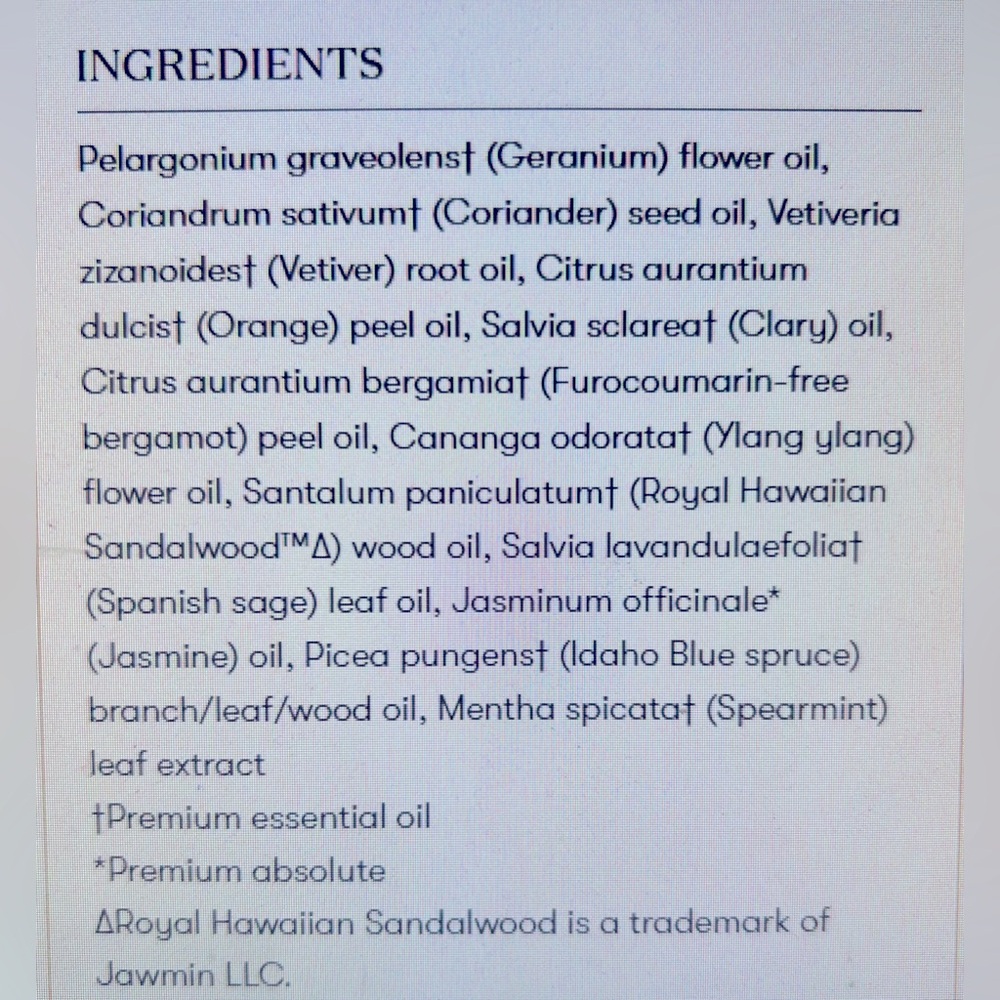 INGREDIENTS

Pelargonium graveolens† (Geranium) flower oil, Coriandrum sativum† (Coriander) seed oil, Vetiveria zizanoides† (Vetiver) root oil, Citrus aurantium dulcis† (Orange) peel oil, Salvia sclarea† (Clary) oil, Citrus aurantium bergamia† (Furocoumarin-free bergamot) peel oil, Cananga odorata† (Ylang ylang) flower oil, Santalum paniculatum† (Royal Hawaiian Sandalwood™Δ) wood oil, Salvia lavandulaefolia† (Spanish sage) leaf oil, Jasminum officinale* (Jasmine) oil, Picea pungens† (Idaho Blue spruce) branch/leaf/wood oil, Mentha spicata† (Spearmint) leaf extract
†Premium essential oil
*Premium absolute
ΔRoyal Hawaiian Sandalwood is a trademark of Jawmin LLC.